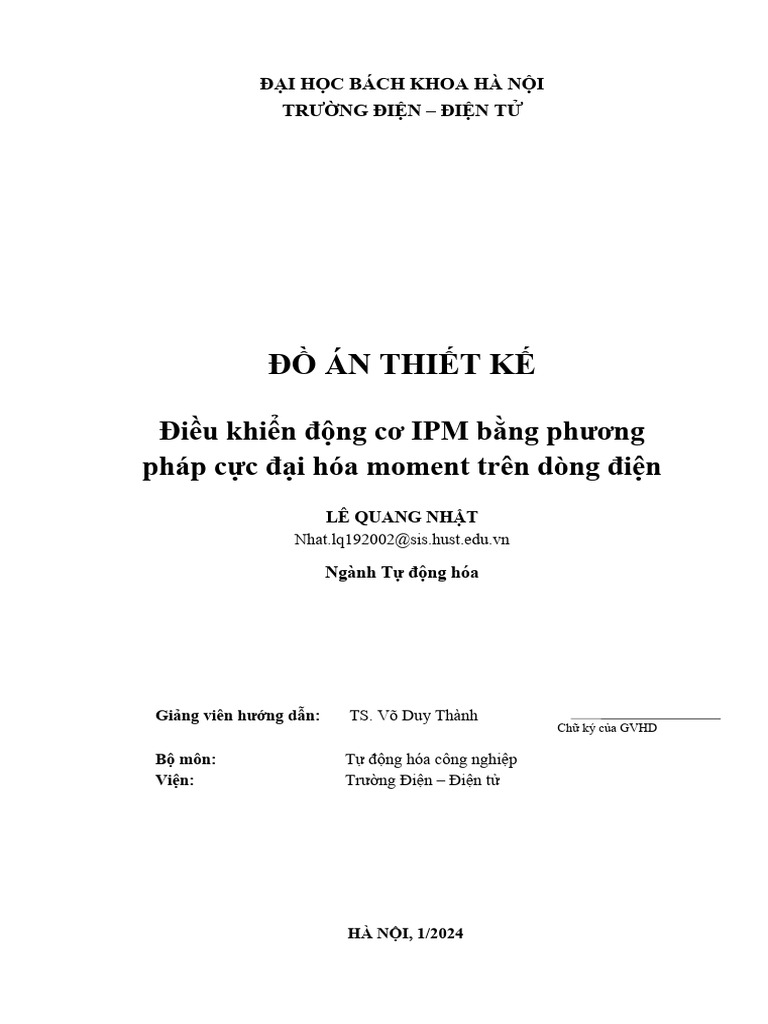 ĐẠI HỌC BÁCH KHOA HÀ NỘI
TRƯỜNG ĐIỆN – ĐIỆN TỬ

ĐỒ ÁN THIẾT KẾ

Điều khiển động cơ IPM bằng phương pháp cực đại hóa moment trên dòng điện

LÊ QUANG NHẬT
Nhat.lq192002@sis.hust.edu.vn

Ngành Tự động hóa

Giảng viên hướng dẫn: TS. Võ Duy Thành

____
Chữ ký của GVHD

Bộ môn: Tự động hóa công nghiệp
Viện: Trường Điện – Điện tử

HÀ NỘI, 1/2024